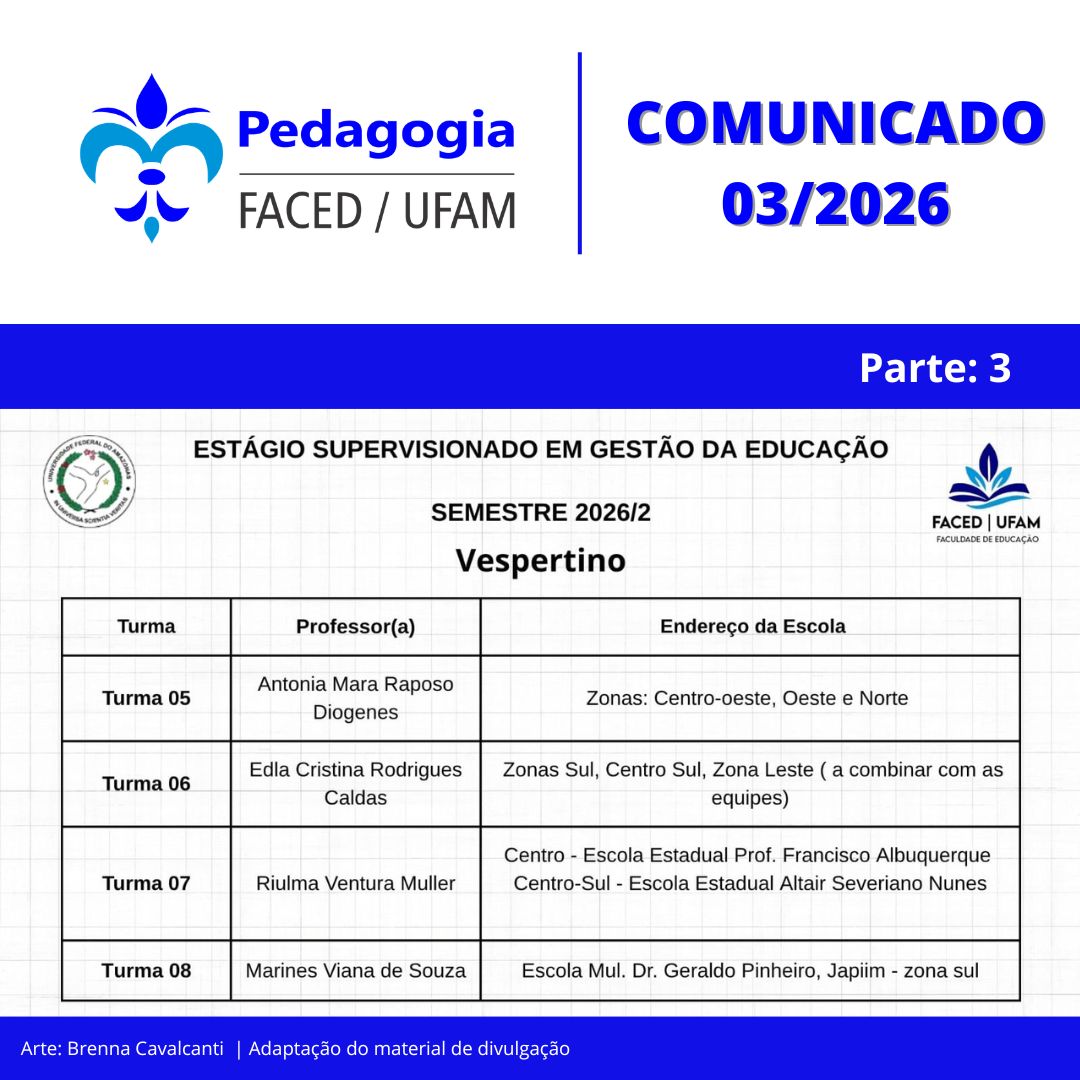 Pedagogia
FACED / UFAM

COMUNICADO
03/2026

Parte: 3

UNIVERSIDADE FEDERAL DO AMAZONAS
IN UNIVERSA SCIENTIA VERITAS

ESTÁGIO SUPERVISIONADO EM GESTÃO DA EDUCAÇÃO

SEMESTRE 2026/2

FACED | UFAM
FACULDADE DE EDUCAÇÃO

Vespertino

| Turma | Professor(a) | Endereço da Escola |
|---|---|---|
| Turma 05 | Antonia Mara Raposo Diogenes | Zonas: Centro-oeste, Oeste e Norte |
| Turma 06 | Edla Cristina Rodrigues Caldas | Zonas Sul, Centro Sul, Zona Leste ( a combinar com as equipes) |
| Turma 07 | Riulma Ventura Muller | Centro - Escola Estadual Prof. Francisco Albuquerque Centro-Sul - Escola Estadual Altair Severiano Nunes |
| Turma 08 | Marines Viana de Souza | Escola Mul. Dr. Geraldo Pinheiro, Japiim - zona sul |

Arte: Brenna Cavalcanti | Adaptação do material de divulgação